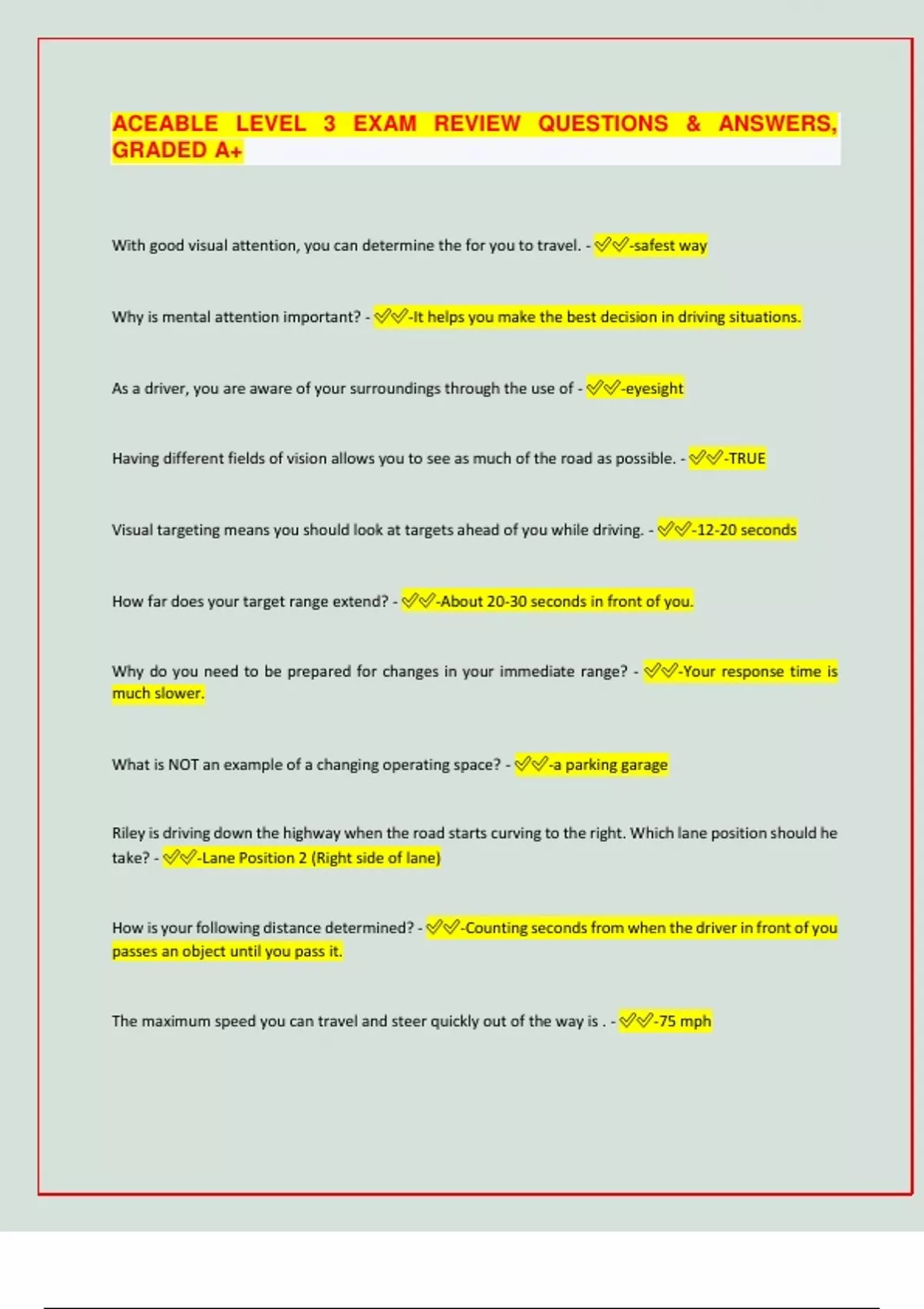 ACEABLE LEVEL 3 EXAM REVIEW QUESTIONS & ANSWERS, GRADED A+

With good visual attention, you can determine the for you to travel. - ✅✅-safest way

Why is mental attention important? - ✅✅-It helps you make the best decision in driving situations.

As a driver, you are aware of your surroundings through the use of - ✅✅-eyesight

Having different fields of vision allows you to see as much of the road as possible. - ✅✅-TRUE

Visual targeting means you should look at targets ahead of you while driving. - ✅✅-12-20 seconds

How far does your target range extend? - ✅✅-About 20-30 seconds in front of you.

Why do you need to be prepared for changes in your immediate range? - ✅✅-Your response time is much slower.

What is NOT an example of a changing operating space? - ✅✅-a parking garage

Riley is driving down the highway when the road starts curving to the right. Which lane position should he take? - ✅✅-Lane Position 2 (Right side of lane)

How is your following distance determined? - ✅✅-Counting seconds from when the driver in front of you passes an object until you pass it.

The maximum speed you can travel and steer quickly out of the way is . - ✅✅-75 mph